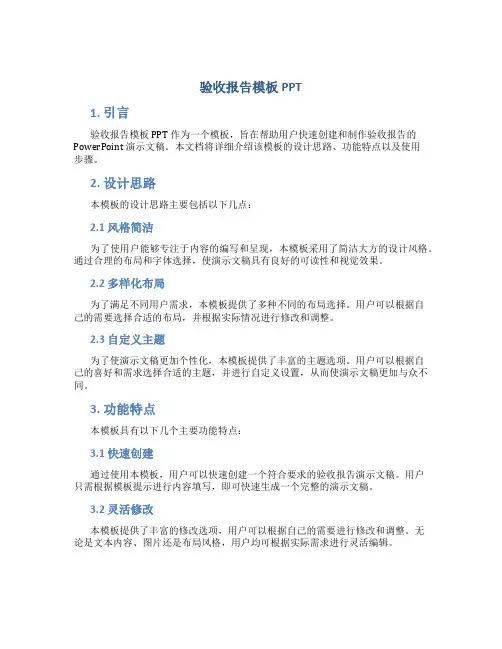 验收报告模板 PPT

1. 引言

验收报告模板 PPT 作为一个模板，旨在帮助用户快速创建和制作验收报告的 PowerPoint 演示文稿。本文档将详细介绍该模板的设计思路、功能特点以及使用步骤。

2. 设计思路

本模板的设计思路主要包括以下几点：

2.1 风格简洁

为了使用户能够专注于内容的编写和呈现，本模板采用了简洁大方的设计风格。通过合理的布局和字体选择，使演示文稿具有良好的可读性和视觉效果。

2.2 多样化布局

为了满足不同用户需求，本模板提供了多种不同的布局选择。用户可以根据自己的需要选择合适的布局，并根据实际情况进行修改和调整。

2.3 自定义主题

为了使演示文稿更加个性化，本模板提供了丰富的主题选项。用户可以根据自己的喜好和需求选择合适的主题，并进行自定义设置，从而使演示文稿更加与众不同。

3. 功能特点

本模板具有以下几个主要功能特点：

3.1 快速创建

通过使用本模板，用户可以快速创建一个符合要求的验收报告演示文稿。用户只需根据模板提示进行内容填写，即可快速生成一个完整的演示文稿。

3.2 灵活修改

本模板提供了丰富的修改选项，用户可以根据自己的需要进行修改和调整。无论是文本内容、图片还是布局风格，用户均可根据实际需求进行灵活编辑。